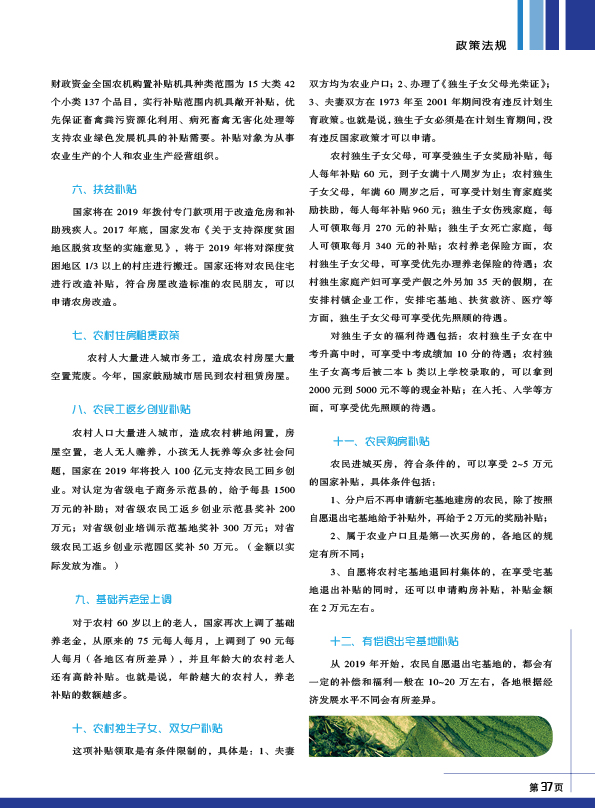 政策法规

财政资金全国农机购置补贴机具种类范围为 15 大类 42 个小类 137 个品目，实行补贴范围内机具敞开补贴，优先保证畜禽粪污资源化利用、病死畜禽无害化处理等支持农业绿色发展机具的补贴需要。补贴对象为从事农业生产的个人和农业生产经营组织。

六、扶贫补贴

国家将在 2019 年拨付专门款项用于改造危房和补助残疾人。2017 年底，国家发布《关于支持深度贫困地区脱贫攻坚的实施意见》，将于 2019 年将对深度贫困地区 1/3 以上的村庄进行搬迁。国家还将对农民住宅进行改造补贴，符合房屋改造标准的农民朋友，可以申请农房改造。

七、农村住房租赁政策

农村人大量进入城市务工，造成农村房屋大量空置荒废。今年，国家鼓励城市居民到农村租赁房屋。

八、农民工返乡创业补贴

农村人口大量进入城市，造成农村耕地闲置，房屋空置，老人无人赡养，小孩无人抚养等众多社会问题，国家在 2019 年将投入 100 亿元支持农民工回乡创业。对认定为省级电子商务示范县的，给予每县 1500 万元的补助；对省级农民工返乡创业示范县奖补 200 万元；对省级创业培训示范基地奖补 300 万元；对省级农民工返乡创业示范园区奖补 50 万元。（金额以实际发放为准。）

九、基础养老金上调

对于农村 60 岁以上的老人，国家再次上调了基础养老金，从原来的 75 元每人每月，上调到了 90 元每人每月（各地区有所差异），并且年龄大的农村老人还有高龄补贴。也就是说，年龄越大的农村人，养老补贴的数额越多。

十、农村独生子女、双女户补贴

这项补贴领取是有条件限制的，具体是：1、夫妻双方均为农业户口；2、办理了《独生子女父母光荣证》；3、夫妻双方在 1973 年至 2001 年期间没有违反计划生育政策。也就是说，独生子女必须是在计划生育期间，没有违反国家政策才可以申请。

农村独生子女父母，可享受独生子女奖励补贴，每人每年补贴 60 元，到子女满十八周岁为止；农村独生子女父母，年满 60 周岁之后，可享受计划生育家庭奖励扶助，每人每年补贴 960 元；独生子女伤残家庭，每人可领取每月 270 元的补贴；独生子女死亡家庭，每人可领取每月 340 元的补贴；农村养老保险方面，农村独生子女父母，可享受优先办理养老保险的待遇；农村独生家庭产妇可享受产假之外另加 35 天的假期，在安排村镇企业工作，安排宅基地、扶贫救济、医疗等方面，独生子女父母可享受优先照顾的待遇。

对独生子女的福利待遇包括：农村独生子女在中考升高中时，可享受中考成绩加 10 分的待遇；农村独生子女高考后被二本 b 类以上学校录取的，可以拿到 2000 元到 5000 元不等的现金补贴；在入托、入学等方面，可享受优先照顾的待遇。

十一、农民购房补贴

农民进城买房，符合条件的，可以享受 2~5 万元的国家补贴，具体条件包括：

1、分户后不再申请新宅基地建房的农民，除了按照自愿退出宅基地给予补贴外，再给予 2 万元的奖励补贴；

2、属于农业户口且是第一次买房的，各地区的规定有所不同；

3、自愿将农村宅基地退回村集体的，在享受宅基地退出补贴的同时，还可以申请购房补贴，补贴金额在 2 万元左右。

十二、有偿退出宅基地补贴

从 2019 年开始，农民自愿退出宅基地的，都会有一定的补偿和福利一般在 10~20 万左右，各地根据经济发展水平不同会有所差异。

第 37 页